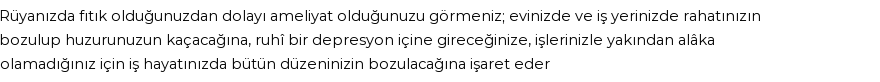 Rüyanızda fıtık olduğunuzdan dolayı ameliyat olduğunuzu görmeniz; evinizde ve iş yerinizde rahatınızın bozulup huzurunuzun kaçacağına, ruhî bir depresyon içine gireceğinize, işlerinizle yakından alâka olamadığınız için iş hayatınızda bütün düzeninizin bozulacağına işaret eder